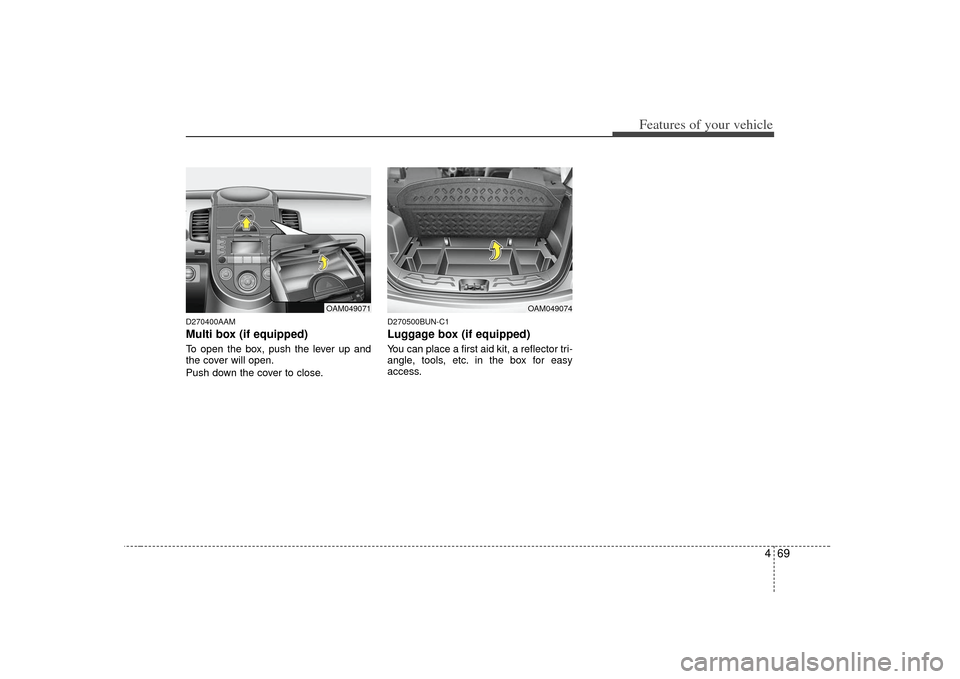 Features of your vehicle

OAM049071

D270400AAM
Multi box (if equipped)
To open the box, push the lever up and the cover will open.
Push down the cover to close.

OAM049074

D270500BUN-C1
Luggage box (if equipped)
You can place a first aid kit, a reflector triangle, tools, etc. in the box for easy access.

4 69

carmanualsonline.info